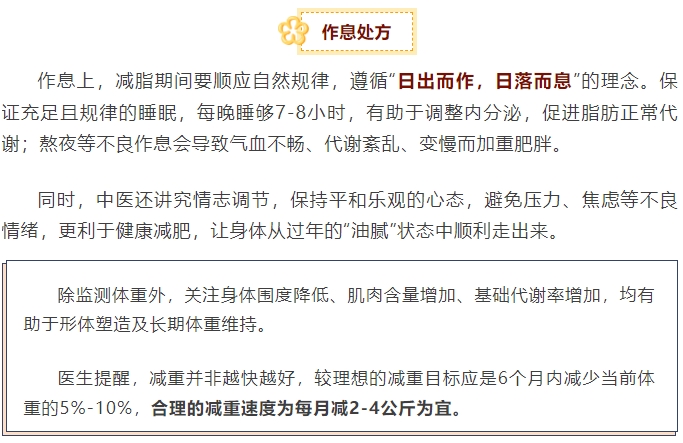 作息处方

作息上，减脂期间要顺应自然规律，遵循“日出而作，日落而息”的理念。保证充足且规律的睡眠，每晚睡够7-8小时，有助于调整内分泌，促进脂肪正常代谢；熬夜等不良作息会导致气血不畅、代谢紊乱、变慢而加重肥胖。

同时，中医还讲究情志调节，保持平和乐观的心态，避免压力、焦虑等不良情绪，更利于健康减肥，让身体从过年的“油腻”状态中顺利走出来。

除监测体重外，关注身体围度降低、肌肉含量增加、基础代谢率增加，均有助于形体塑造及长期体重维持。

医生提醒，减重并非越快越好，较理想的减重目标应是6个月内减少当前体重的5%-10%，合理的减重速度为每月减2-4公斤为宜。